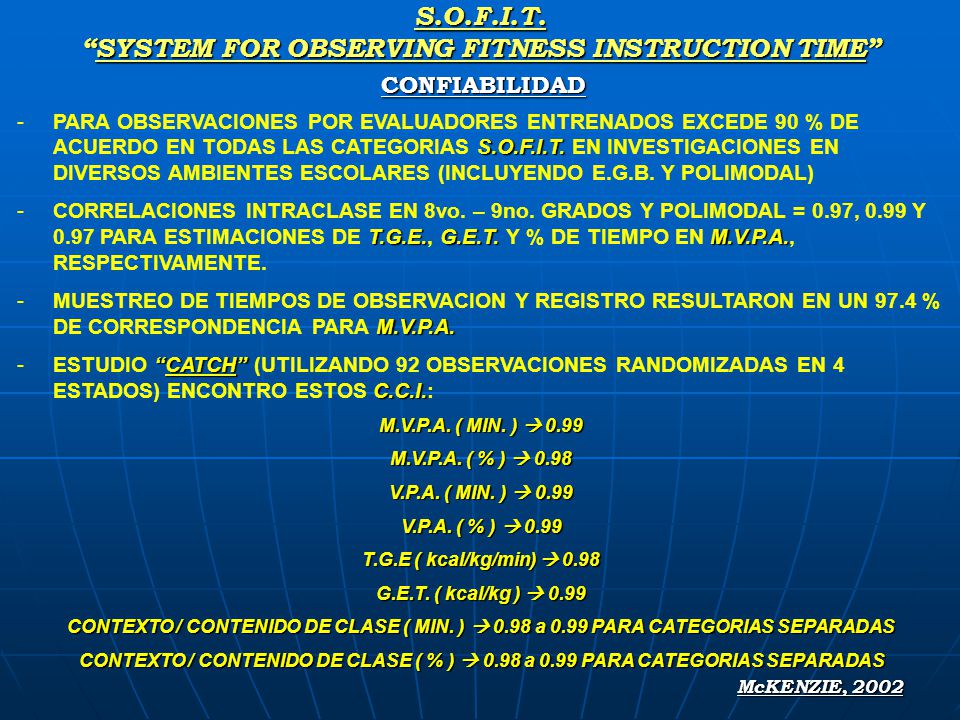 S.O.F.I.T.
“SYSTEM FOR OBSERVING FITNESS INSTRUCTION TIME”

CONFIABILIDAD

- PARA OBSERVACIONES POR EVALUADORES ENTRENADOS EXCEDE 90 % DE ACUERDO EN TODAS LAS CATEGORIAS S.O.F.I.T. EN INVESTIGACIONES EN DIVERSOS AMBIENTES ESCOLARES (INCLUYENDO E.G.B. Y POLIMODAL)

- CORRELACIONES INTRACLASE EN 8vo. – 9no. GRADOS Y POLIMODAL = 0.97, 0.99 Y 0.97 PARA ESTIMACIONES DE T.G.E., G.E.T. Y % DE TIEMPO EN M.V.P.A., RESPECTIVAMENTE.

- MUESTREO DE TIEMPOS DE OBSERVACION Y REGISTRO RESULTARON EN UN 97.4 % DE CORRESPONDENCIA PARA M.V.P.A.

- ESTUDIO “CATCH” (UTILIZANDO 92 OBSERVACIONES RANDOMIZADAS EN 4 ESTADOS) ENCONTRO ESTOS C.C.I.:

M.V.P.A. ( MIN. ) → 0.99

M.V.P.A. ( % ) → 0.98

V.P.A. ( MIN. ) → 0.99

V.P.A. ( % ) → 0.99

T.G.E ( kcal/kg/min) → 0.98

G.E.T. ( kcal/kg ) → 0.99

CONTEXTO / CONTENIDO DE CLASE ( MIN. ) → 0.98 a 0.99 PARA CATEGORIAS SEPARADAS

CONTEXTO / CONTENIDO DE CLASE ( % ) → 0.98 a 0.99 PARA CATEGORIAS SEPARADAS

McKENZIE, 2002